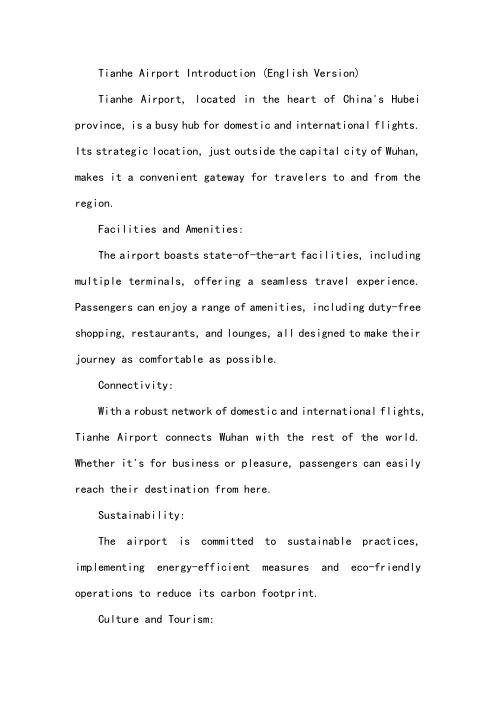 Tianhe Airport Introduction (English Version)

Tianhe Airport, located in the heart of China's Hubei province, is a busy hub for domestic and international flights. Its strategic location, just outside the capital city of Wuhan, makes it a convenient gateway for travelers to and from the region.

Facilities and Amenities:

The airport boasts state-of-the-art facilities, including multiple terminals, offering a seamless travel experience. Passengers can enjoy a range of amenities, including duty-free shopping, restaurants, and lounges, all designed to make their journey as comfortable as possible.

Connectivity:

With a robust network of domestic and international flights, Tianhe Airport connects Wuhan with the rest of the world. Whether it's for business or pleasure, passengers can easily reach their destination from here.

Sustainability:

The airport is committed to sustainable practices, implementing energy-efficient measures and eco-friendly operations to reduce its carbon footprint.

Culture and Tourism: